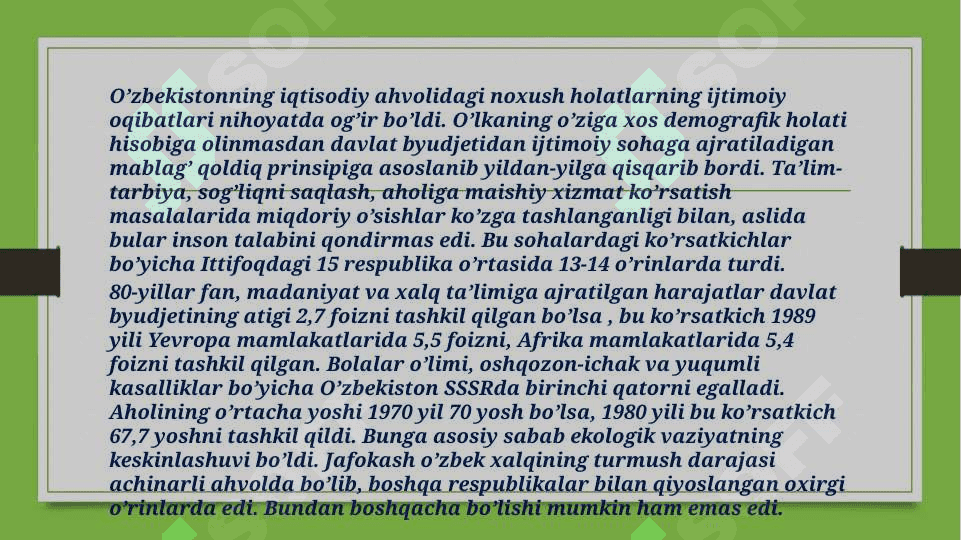 O'zbekistonning iqtisodiy ahvolidagi noxush holatlarning ijtimoiy oqibatlari nihoyatda og'ir bo'ldi. O'lkaning o'ziga xos demografik holati hisobiga olinmasdan davlat byudjetidan ijtimoiy sohaga ajratiladigan mablag' qoldiq prinsipiga asoslanib yildan-yilga qisqarib bordi. Ta'lim-tarbiya, sog'liqni saqlash, aholiga maishiy xizmat ko'rsatish masalalarida miqdoriy o'sishlar ko'zga tashlanganligi bilan, aslida bular inson talabini qondirmas edi. Bu sohalardagi ko'rsatkichlar bo'yicha Ittifoqdagi 15 respublika o'rtasida 13-14 o'rinlarda turdi. 80-yillar fan, madaniyat va xalq ta'limiga ajratilgan harajatlar davlat byudjetining atigi 2,7 foizni tashkil qilgan bo'lsa , bu ko'rsatkich 1989 yili Yevropa mamlakatlarida 5,5 foizni, Afrika mamlakatlarida 5,4 foizni tashkil qilgan. Bolalar o'limi, oshqozon-ichak va yuqumli kasalliklar bo'yicha O'zbekiston SSRda birinchi qatorni egalladi. Aholining o'rtacha yoshi 1970 yil 70 yosh bo'lsa, 1980 yili bu ko'rsatkich 67,7 yoshni tashkil qildi. Bunga asosiy sabab ekologik vaziyatning keskinlashuvi bo'ldi. Jafokash o'zbek xalqining turmush darajasi achinarli ahvolda bo'lib, boshqa respublikalar bilan qiyoslangan oxirgi o'rinlarda edi. Bundan boshqacha bo'lishi mumkin ham emas edi.